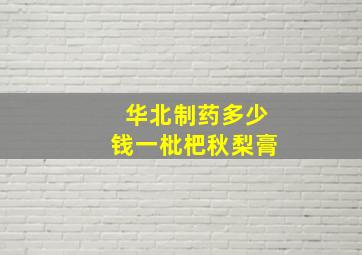 华北制药多少
钱一枇杷秋梨膏